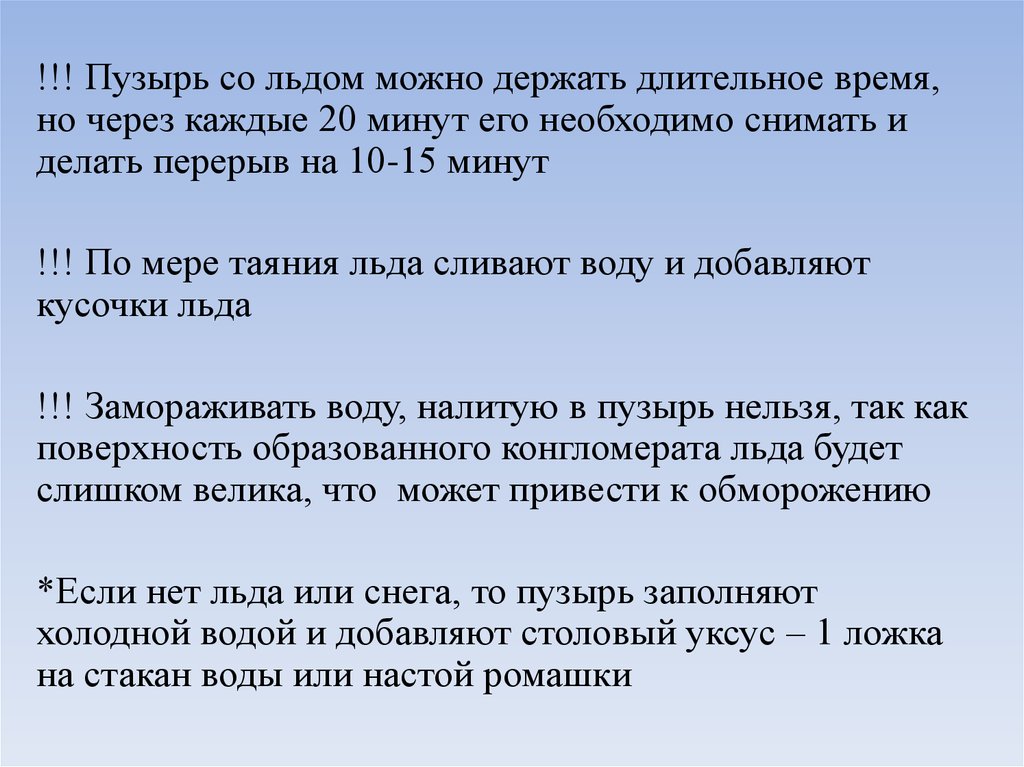 !!! Пузырь со льдом можно держать длительное время, но через каждые 20 минут его необходимо снимать и делать перерыв на 10-15 минут

!!! По мере таяния льда сливают воду и добавляют кусочки льда

!!! Замораживать воду, налитую в пузырь нельзя, так как поверхность образованного конгломерата льда будет слишком велика, что может привести к обморожению

*Если нет льда или снега, то пузырь заполняют холодной водой и добавляют столовый уксус – 1 ложка на стакан воды или настой ромашки